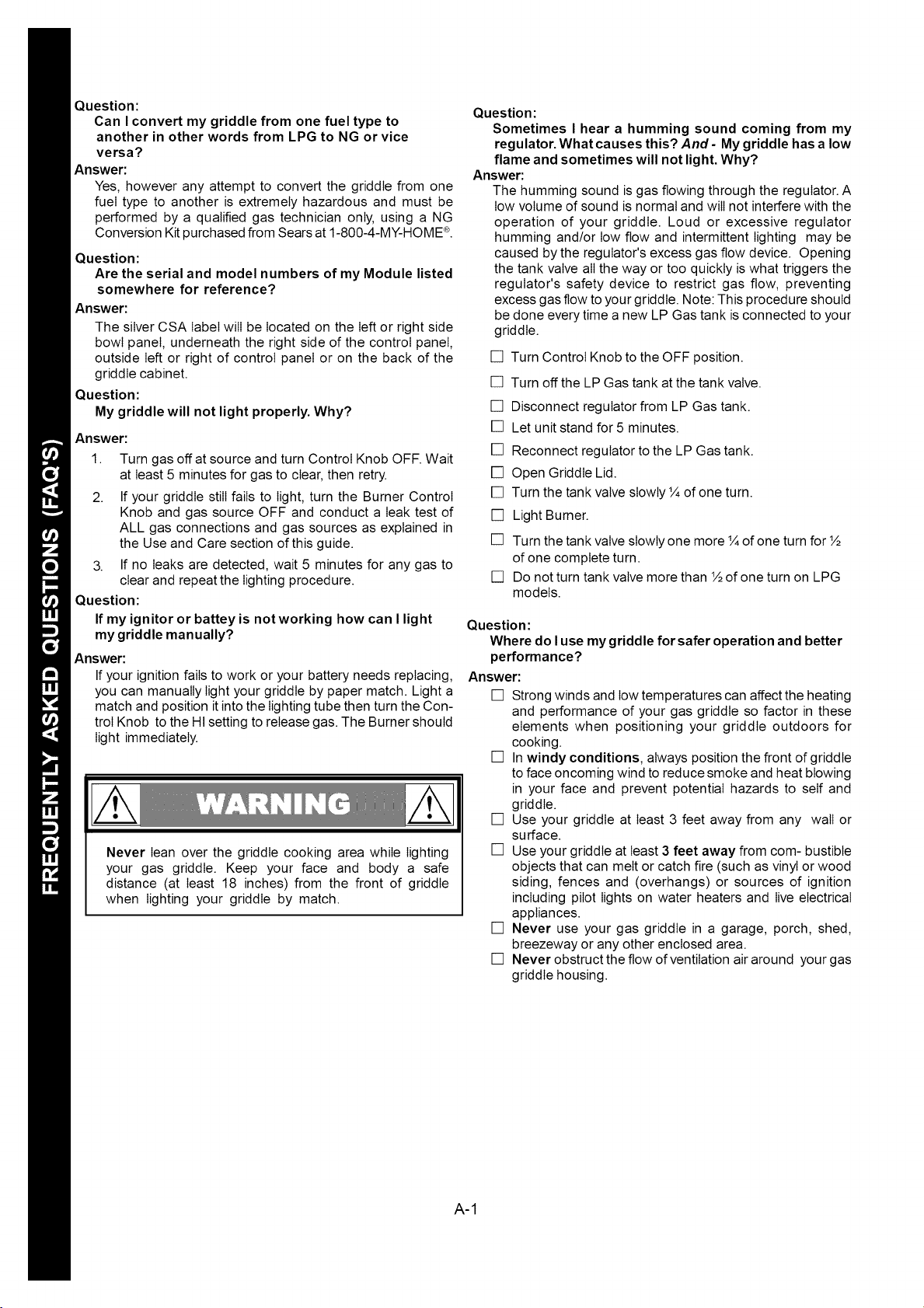 FREQUENTLY ASKED QUESTIONS (FAQ'S)

Question:
Can I convert my griddle from one fuel type to another in other words from LPG to NG or vice versa?
Answer:
Yes, however any attempt to convert the griddle from one fuel type to another is extremely hazardous and must be performed by a qualified gas technician only, using a NG Conversion Kit purchased from Sears at 1-800-4-MY-HOME®.

Question:
Are the serial and model numbers of my Module listed somewhere for reference?
Answer:
The silver CSA label will be located on the left or right side bowl panel, underneath the right side of the control panel, outside left or right of control panel or on the back of the griddle cabinet.

Question:
My griddle will not light properly. Why?
Answer:
1. Turn gas off at source and turn Control Knob OFF. Wait at least 5 minutes for gas to clear, then retry.
2. If your griddle still fails to light, turn the Burner Control Knob and gas source OFF and conduct a leak test of ALL gas connections and gas sources as explained in the Use and Care section of this guide.
3. If no leaks are detected, wait 5 minutes for any gas to clear and repeat the lighting procedure.

Question:
If my ignitor or battey is not working how can I light my griddle manually?
Answer:
If your ignition fails to work or your battery needs replacing, you can manually light your griddle by paper match. Light a match and position it into the lighting tube then turn the Control Knob to the HI setting to release gas. The Burner should light immediately.

WARNING

Never lean over the griddle cooking area while lighting your gas griddle. Keep your face and body a safe distance (at least 18 inches) from the front of griddle when lighting your griddle by match.

Question:
Sometimes I hear a humming sound coming from my regulator. What causes this? And - My griddle has a low flame and sometimes will not light. Why?
Answer:
The humming sound is gas flowing through the regulator. A low volume of sound is normal and will not interfere with the operation of your griddle. Loud or excessive regulator humming and/or low flow and intermittent lighting may be caused by the regulator's excess gas flow device. Opening the tank valve all the way or too quickly is what triggers the regulator's safety device to restrict gas flow, preventing excess gas flow to your griddle. Note: This procedure should be done every time a new LP Gas tank is connected to your griddle.
☐ Turn Control Knob to the OFF position.
☐ Turn off the LP Gas tank at the tank valve.
☐ Disconnect regulator from LP Gas tank.
☐ Let unit stand for 5 minutes.
☐ Reconnect regulator to the LP Gas tank.
☐ Open Griddle Lid.
☐ Turn the tank valve slowly ¼ of one turn.
☐ Light Burner.
☐ Turn the tank valve slowly one more ¼ of one turn for ½ of one complete turn.
☐ Do not turn tank valve more than ½ of one turn on LPG models.

Question:
Where do I use my griddle for safer operation and better performance?
Answer:
☐ Strong winds and low temperatures can affect the heating and performance of your gas griddle so factor in these elements when positioning your griddle outdoors for cooking.
☐ In windy conditions, always position the front of griddle to face oncoming wind to reduce smoke and heat blowing in your face and prevent potential hazards to self and griddle.
☐ Use your griddle at least 3 feet away from any wall or surface.
☐ Use your griddle at least 3 feet away from com- bustible objects that can melt or catch fire (such as vinyl or wood siding, fences and (overhangs) or sources of ignition including pilot lights on water heaters and live electrical appliances.
☐ Never use your gas griddle in a garage, porch, shed, breezeway or any other enclosed area.
☐ Never obstruct the flow of ventilation air around your gas griddle housing.

A-1